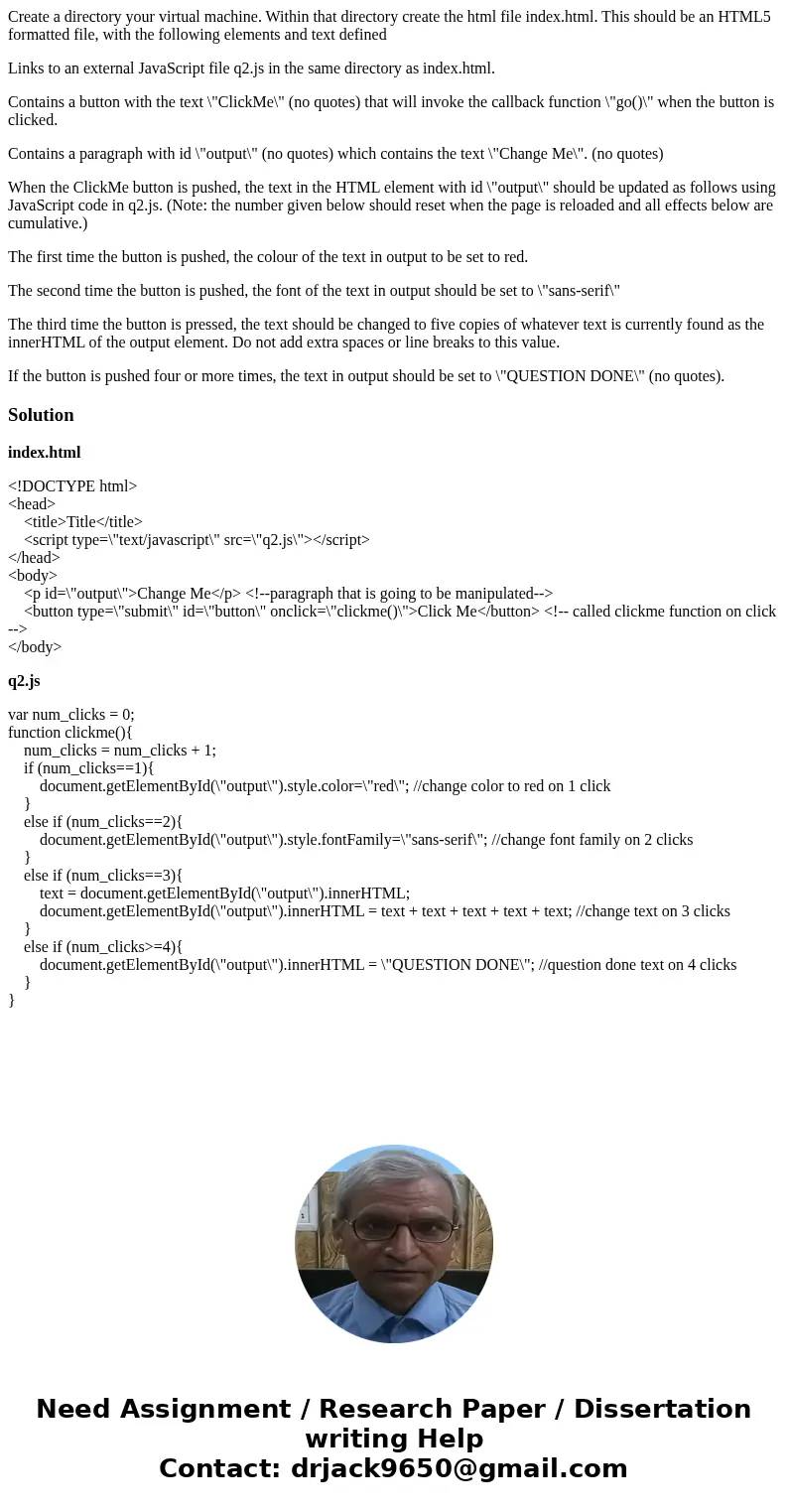 Create a directory your virtual machine. Within that directory create the html file index.html. This should be an HTML5 formatted file, with the following elements and text defined

Links to an external JavaScript file q2.js in the same directory as index.html.

Contains a button with the text \"ClickMe\" (no quotes) that will invoke the callback function \"go()\" when the button is clicked.

Contains a paragraph with id \"output\" (no quotes) which contains the text \"Change Me\". (no quotes)

When the ClickMe button is pushed, the text in the HTML element with id \"output\" should be updated as follows using JavaScript code in q2.js. (Note: the number given below should reset when the page is reloaded and all effects below are cumulative.)

The first time the button is pushed, the colour of the text in output to be set to red.

The second time the button is pushed, the font of the text in output should be set to \"sans-serif\"

The third time the button is pressed, the text should be changed to five copies of whatever text is currently found as the innerHTML of the output element. Do not add extra spaces or line breaks to this value.

If the button is pushed four or more times, the text in output should be set to \"QUESTION DONE\" (no quotes).

Solution

index.html

<!DOCTYPE html>
<head>
<title>Title</title>
<script type=\"text/javascript\" src=\"q2.js\"></script>
</head>
<body>
<p id=\"output\">Change Me</p> <!--paragraph that is going to be manipulated-->
<button type=\"submit\" id=\"button\" onclick=\"clickme()\">Click Me</button> <!-- called clickme function on click -->
</body>

q2.js

var num_clicks = 0;
function clickme(){
num_clicks = num_clicks + 1;
if (num_clicks==1){
document.getElementById(\"output\").style.color=\"red\"; //change color to red on 1 click
}
else if (num_clicks==2){
document.getElementById(\"output\").style.fontFamily=\"sans-serif\"; //change font family on 2 clicks
}
else if (num_clicks==3){
text = document.getElementById(\"output\").innerHTML;
document.getElementById(\"output\").innerHTML = text + text + text + text + text; //change text on 3 clicks
}
else if (num_clicks>=4){
document.getElementById(\"output\").innerHTML = \"QUESTION DONE\"; //question done text on 4 clicks
}
}

Need Assignment / Research Paper / Dissertation writing Help
Contact: drjack9650@gmail.com